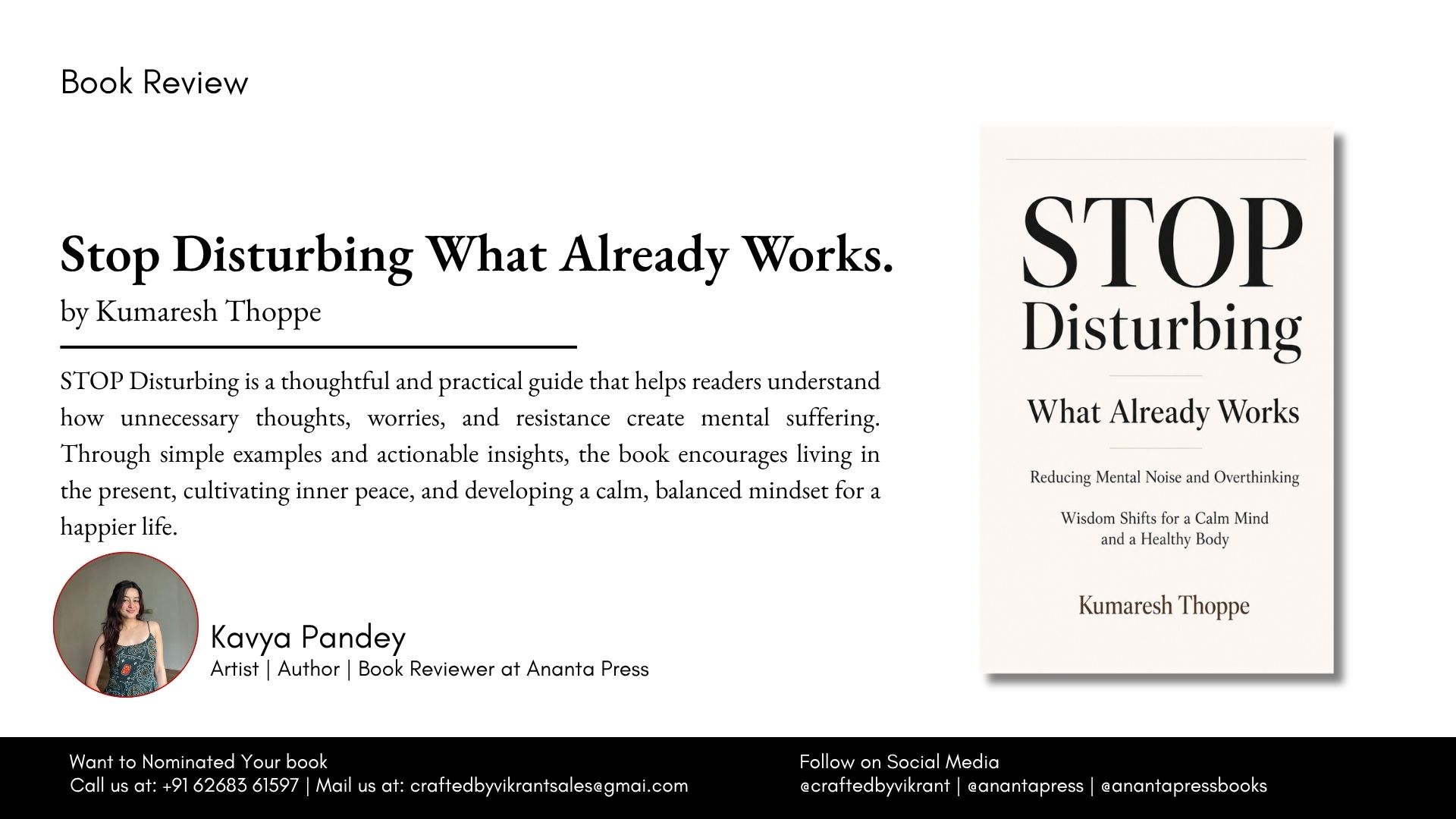 Book Review

Stop Disturbing What Already Works.

by Kumaresh Thoppe

STOP Disturbing is a thoughtful and practical guide that helps readers understand how unnecessary thoughts, worries, and resistance create mental suffering. Through simple examples and actionable insights, the book encourages living in the present, cultivating inner peace, and developing a calm, balanced mindset for a happier life.

Kavya Pandey
Artist | Author | Book Reviewer at Ananta Press

STOP
Disturbing
What Already Works
Reducing Mental Noise and Overthinking
Wisdom Shifts for a Calm Mind and a Healthy Body
Kumaresh Thoppe

Want to Nominated Your book
Call us at: +91 62683 61597 | Mail us at: craftedbyvikrantsales@gmai.com

Follow on Social Media
@craftedbyvikrant | @anantapress | @anantapressbooks